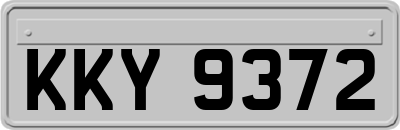 KKY 9372